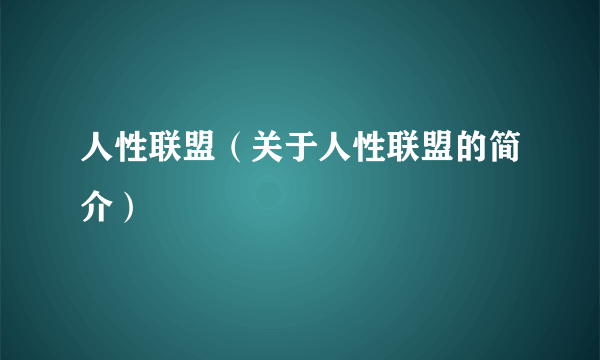 人性联盟（关于人性联盟的简介）